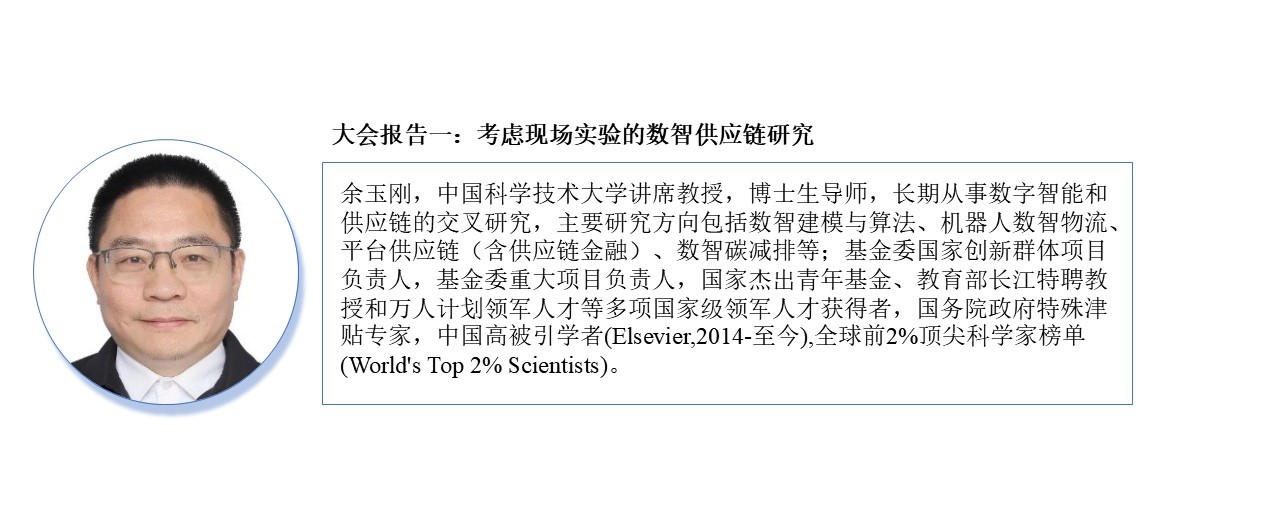 大会报告一：考虑现场实验的数智供应链研究

余玉刚，中国科学技术大学讲席教授，博士生导师，长期从事数字智能和供应链的交叉研究，主要研究方向包括数智建模与算法、机器人数智物流、平台供应链（含供应链金融）、数智碳减排等；基金委国家创新群体项目负责人，基金委重大项目负责人，国家杰出青年基金、教育部长江特聘教授和万人计划领军人才等多项国家级领军人才获得者，国务院政府特殊津贴专家，中国高被引学者(Elsevier,2014-至今),全球前2%顶尖科学家榜单(World's Top 2% Scientists)。